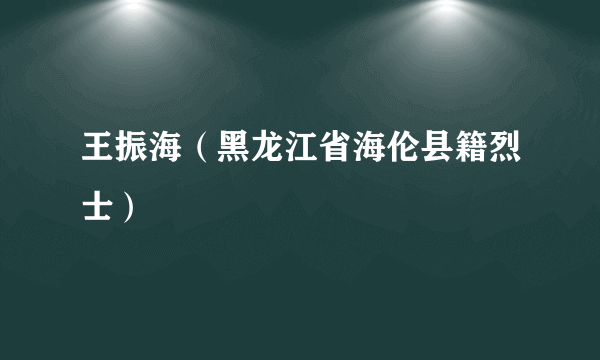 王振海（黑龙江省海伦县籍烈士）